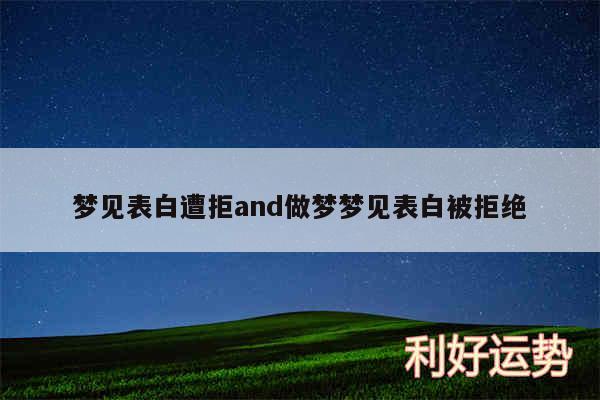 梦见表白遭拒and做梦梦见表白被拒绝

利好运势